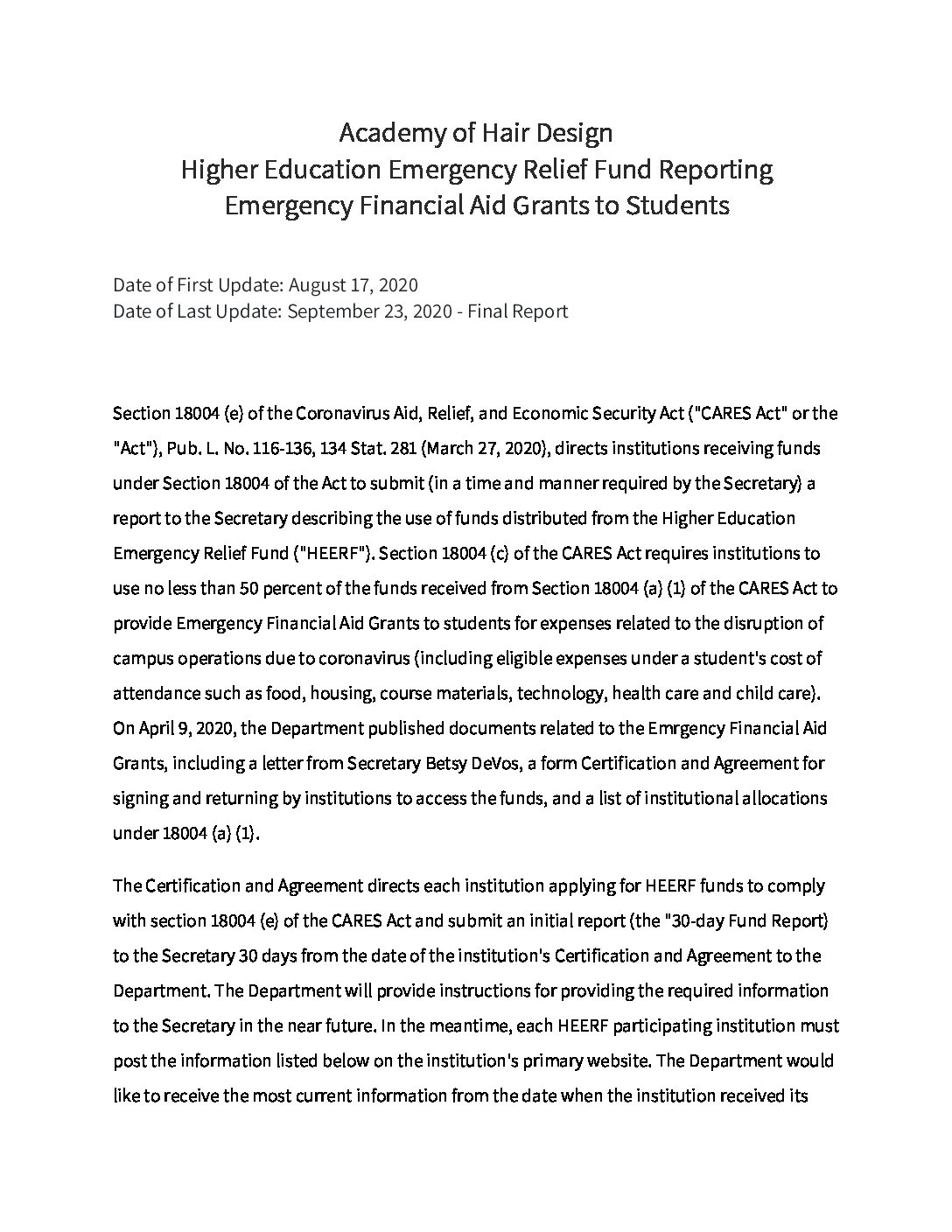 Academy of Hair Design
Higher Education Emergency Relief Fund Reporting
Emergency Financial Aid Grants to Students

Date of First Update: August 17, 2020
Date of Last Update: September 23, 2020 - Final Report

Section 18004 (e) of the Coronavirus Aid, Relief, and Economic Security Act ("CARES Act" or the "Act"), Pub. L. No. 116-136, 134 Stat. 281 (March 27, 2020), directs institutions receiving funds under Section 18004 of the Act to submit (in a time and manner required by the Secretary) a report to the Secretary describing the use of funds distributed from the Higher Education Emergency Relief Fund ("HEERF"). Section 18004 (c) of the CARES Act requires institutions to use no less than 50 percent of the funds received from Section 18004 (a) (1) of the CARES Act to provide Emergency Financial Aid Grants to students for expenses related to the disruption of campus operations due to coronavirus (including eligible expenses under a student's cost of attendance such as food, housing, course materials, technology, health care and child care). On April 9, 2020, the Department published documents related to the Emrgency Financial Aid Grants, including a letter from Secretary Betsy DeVos, a form Certification and Agreement for signing and returning by institutions to access the funds, and a list of institutional allocations under 18004 (a) (1).

The Certification and Agreement directs each institution applying for HEERF funds to comply with section 18004 (e) of the CARES Act and submit an initial report (the "30-day Fund Report) to the Secretary 30 days from the date of the institution's Certification and Agreement to the Department. The Department will provide instructions for providing the required information to the Secretary in the near future. In the meantime, each HEERF participating institution must post the information listed below on the institution's primary website. The Department would like to receive the most current information from the date when the institution received its